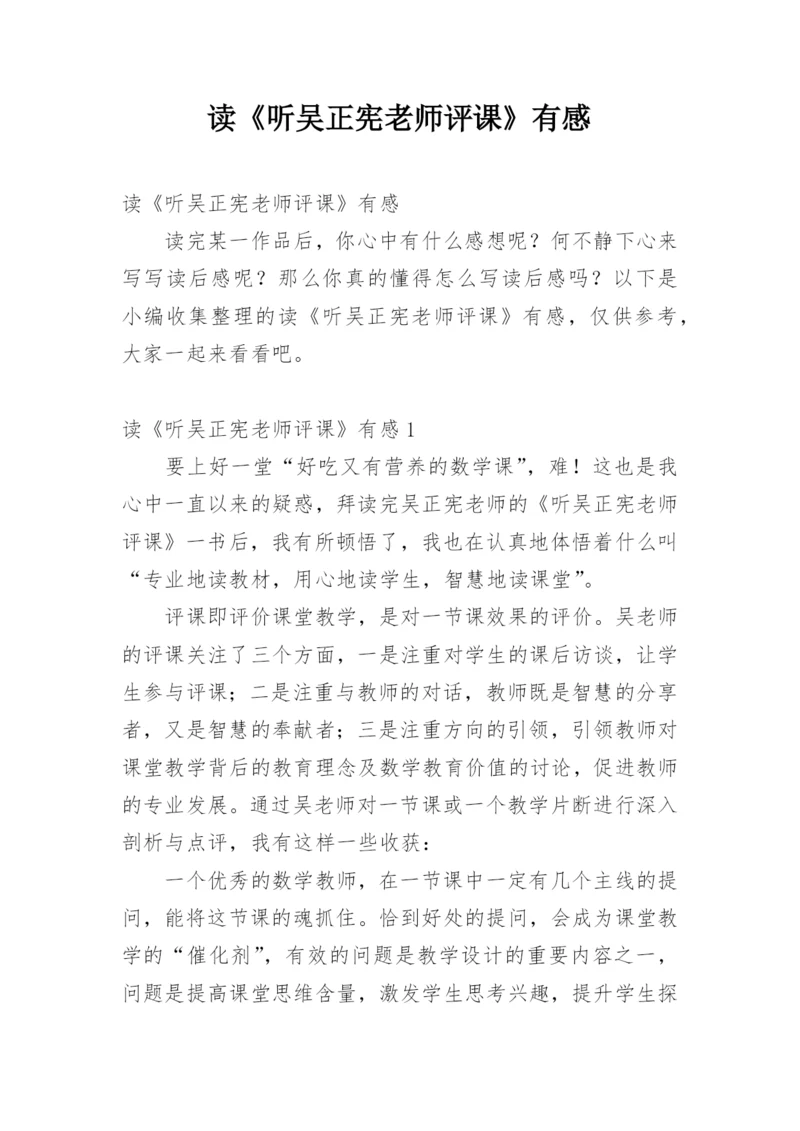 读《听吴正宪老师评课》有感

读《听吴正宪老师评课》有感

读完某一作品后，你心中有什么感想呢？何不静下心来写写读后感呢？那么你真的懂得怎么写读后感吗？以下是小编收集整理的读《听吴正宪老师评课》有感，仅供参考，大家一起来看看吧。

读《听吴正宪老师评课》有感1

要上好一堂“好吃又有营养的数学课”，难！这也是我心中一直以来的疑惑，拜读完吴正宪老师的《听吴正宪老师评课》一书后，我有所顿悟了，我也在认真地体悟着什么叫“专业地读教材，用心地读学生，智慧地读课堂”。

评课即评价课堂教学，是对一节课效果的评价。吴老师的评课关注了三个方面，一是注重对学生的课后访谈，让学生参与评课；二是注重与教师的对话，教师既是智慧的分享者，又是智慧的奉献者；三是注重方向的引领，引领教师对课堂教学背后的教育理念及数学教育价值的讨论，促进教师的专业发展。通过吴老师对一节课或一个教学片断进行深入剖析与点评，我有这样一些收获：

一个优秀的数学教师，在一节课中一定有几个主线的提问，能将这节课的魂抓住。恰到好处的提问，会成为课堂教学的“催化剂”，有效的问题是教学设计的重要内容之一，问题是提高课堂思维含量，激发学生思考兴趣，提升学生探